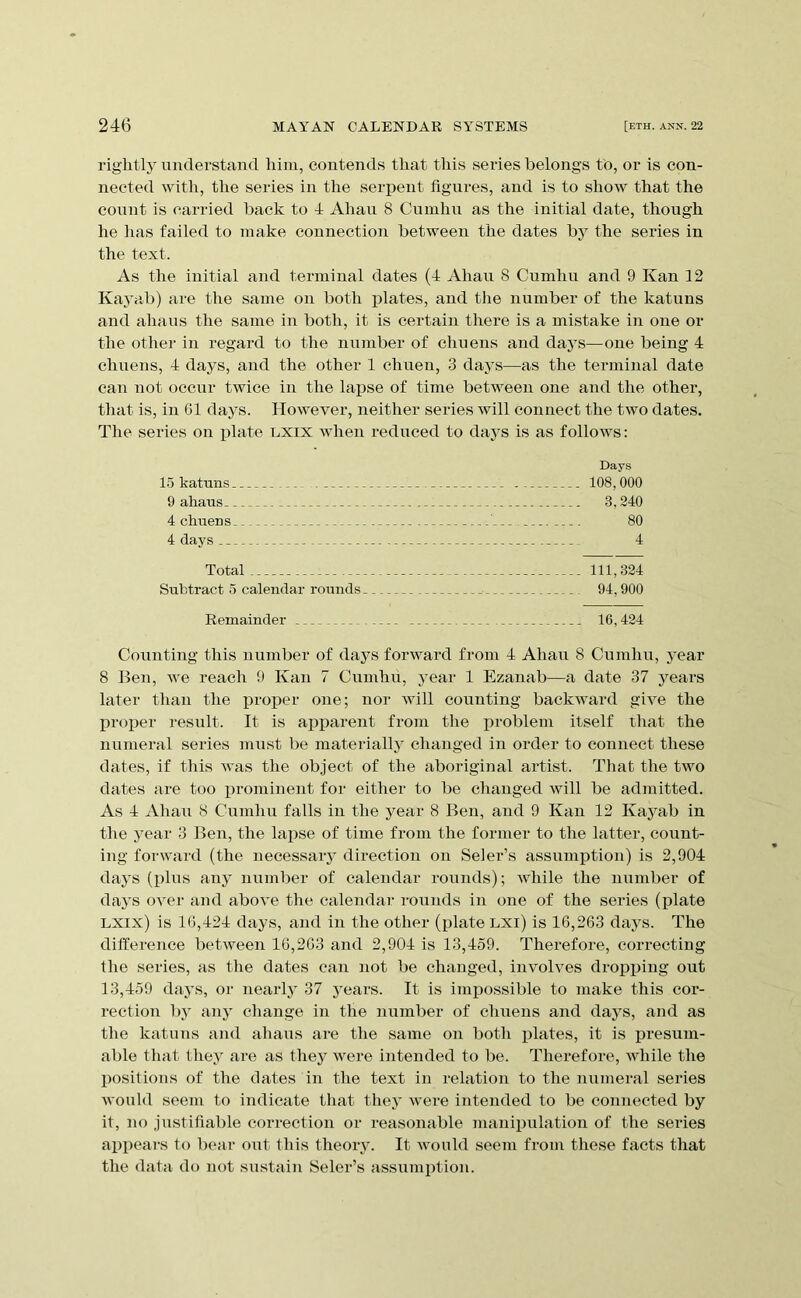 246 MAYAN CALENDAR SYSTEMS [ETH. ANN. 22

rightly understand him, contends that this series belongs to, or is connected with, the series in the serpent figures, and is to show that the count is carried back to 4 Ahau 8 Cumhu as the initial date, though he has failed to make connection between the dates by the series in the text.

As the initial and terminal dates (4 Ahau 8 Cumhu and 9 Kan 12 Kayab) are the same on both plates, and the number of the katuns and ahaus the same in both, it is certain there is a mistake in one or the other in regard to the number of chuens and days—one being 4 chuens, 4 days, and the other 1 chuen, 3 days—as the terminal date can not occur twice in the lapse of time between one and the other, that is, in 61 days. However, neither series will connect the two dates. The series on plate LXIX when reduced to days is as follows:

| | Days |
|---|---|
| 15 katuns | 108,000 |
| 9 ahaus | 3,240 |
| 4 chuens | 80 |
| 4 days | 4 |
| Total | 111,324 |
| Subtract 5 calendar rounds | 94,900 |
| Remainder | 16,424 |

Counting this number of days forward from 4 Ahau 8 Cumhu, year 8 Ben, we reach 9 Kan 7 Cumhu, year 1 Ezanab—a date 37 years later than the proper one; nor will counting backward give the proper result. It is apparent from the problem itself that the numeral series must be materially changed in order to connect these dates, if this was the object of the aboriginal artist. That the two dates are too prominent for either to be changed will be admitted. As 4 Ahau 8 Cumhu falls in the year 8 Ben, and 9 Kan 12 Kayab in the year 3 Ben, the lapse of time from the former to the latter, counting forward (the necessary direction on Seler's assumption) is 2,904 days (plus any number of calendar rounds); while the number of days over and above the calendar rounds in one of the series (plate LXIX) is 16,424 days, and in the other (plate LXI) is 16,263 days. The difference between 16,263 and 2,904 is 13,459. Therefore, correcting the series, as the dates can not be changed, involves dropping out 13,459 days, or nearly 37 years. It is impossible to make this correction by any change in the number of chuens and days, and as the katuns and ahaus are the same on both plates, it is presumable that they are as they were intended to be. Therefore, while the positions of the dates in the text in relation to the numeral series would seem to indicate that they were intended to be connected by it, no justifiable correction or reasonable manipulation of the series appears to bear out this theory. It would seem from these facts that the data do not sustain Seler's assumption.